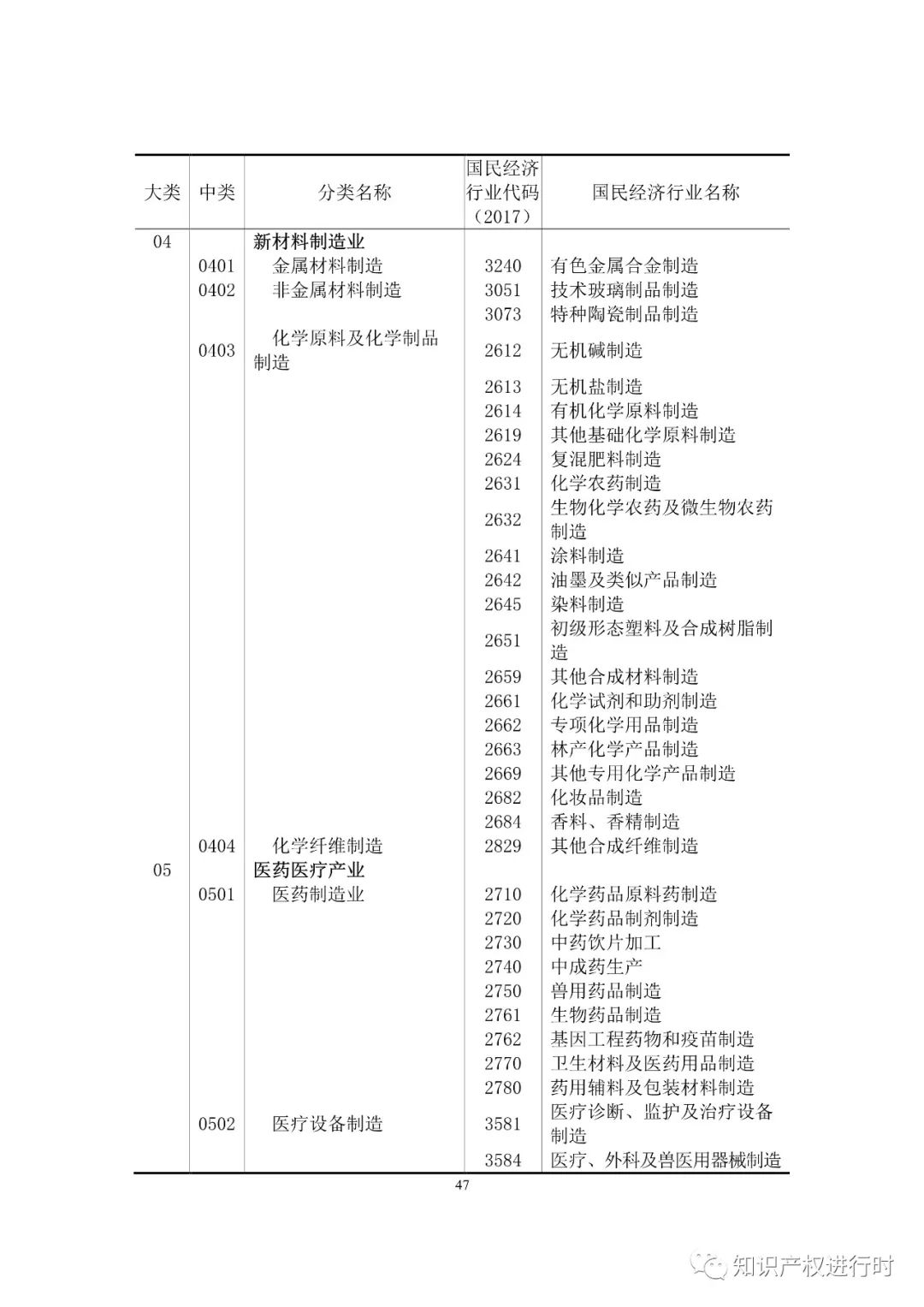 | 大类 | 中类 | 分类名称 | 国民经济行业代码（2017） | 国民经济行业名称 |
|---|---|---|---|---|
| 04 | | 新材料制造业 | | |
| | 0401 | 金属材料制造 | 3240 | 有色金属合金制造 |
| | 0402 | 非金属材料制造 | 3051 | 技术玻璃制品制造 |
| | | | 3073 | 特种陶瓷制品制造 |
| | 0403 | 化学原料及化学制品制造 | 2612 | 无机碱制造 |
| | | | 2613 | 无机盐制造 |
| | | | 2614 | 有机化学原料制造 |
| | | | 2619 | 其他基础化学原料制造 |
| | | | 2624 | 复混肥料制造 |
| | | | 2631 | 化学农药制造 |
| | | | 2632 | 生物化学农药及微生物农药制造 |
| | | | 2641 | 涂料制造 |
| | | | 2642 | 油墨及类似产品制造 |
| | | | 2645 | 染料制造 |
| | | | 2651 | 初级形态塑料及合成树脂制造 |
| | | | 2659 | 其他合成材料制造 |
| | | | 2661 | 化学试剂和助剂制造 |
| | | | 2662 | 专项化学用品制造 |
| | | | 2663 | 林产化学产品制造 |
| | | | 2669 | 其他专用化学产品制造 |
| | | | 2682 | 化妆品制造 |
| | | | 2684 | 香料、香精制造 |
| | 0404 | 化学纤维制造 | 2829 | 其他合成纤维制造 |
| 05 | | 医药医疗产业 | | |
| | 0501 | 医药制造业 | 2710 | 化学药品原料药制造 |
| | | | 2720 | 化学药品制剂制造 |
| | | | 2730 | 中药饮片加工 |
| | | | 2740 | 中成药生产 |
| | | | 2750 | 兽用药品制造 |
| | | | 2761 | 生物药品制造 |
| | | | 2762 | 基因工程药物和疫苗制造 |
| | | | 2770 | 卫生材料及医药用品制造 |
| | | | 2780 | 药用辅料及包装材料制造 |
| | 0502 | 医疗设备制造 | 3581 | 医疗诊断、监护及治疗设备制造 |
| | | | 3584 | 医疗、外科及兽医用器械制造 |

47

知识产权进行时